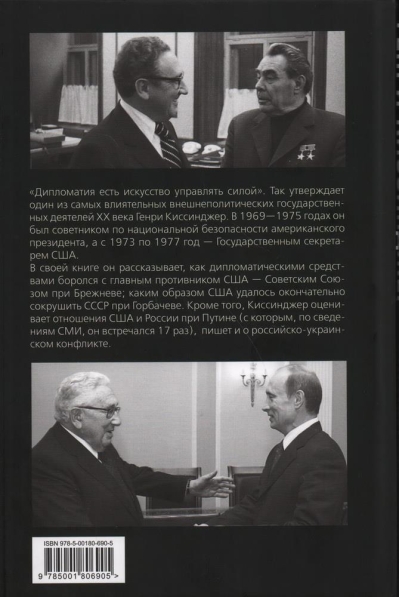 «Дипломатия есть искусство управлять силой». Так утверждает один из самых влиятельных внешнеполитических государственных деятелей XX века Генри Киссинджер. В 1969—1975 годах он был советником по национальной безопасности американского президента, а с 1973 по 1977 год — Государственным секретарем США.

В своей книге он рассказывает, как дипломатическими средствами боролся с главным противником США — Советским Союзом при Брежневе; каким образом США удалось окончательно сокрушить СССР при Горбачеве. Кроме того, Киссинджер оценивает отношения США и России при Путине (с которым, по сведениям СМИ, он встречался 17 раз), пишет и о российско-украинском конфликте.

ISBN 978-5-00180-690-5

9 785001 806905 >